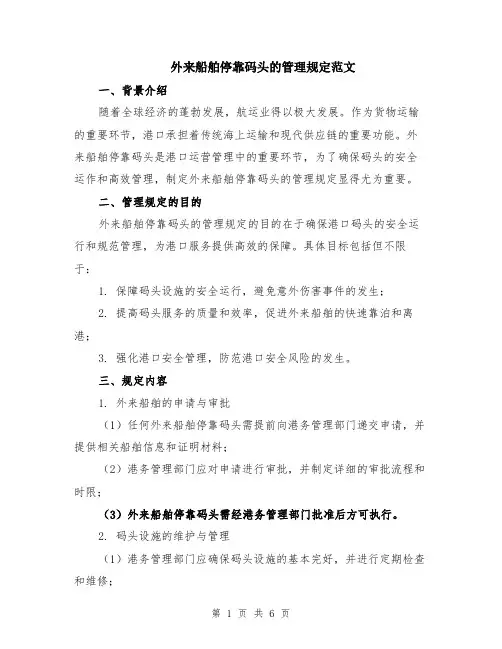 外来船舶停靠码头的管理规定范文

一、背景介绍

随着全球经济的蓬勃发展，航运业得以极大发展。作为货物运输的重要环节，港口承担着传统海上运输和现代供应链的重要功能。外来船舶停靠码头是港口运营管理中的重要环节，为了确保码头的安全运作和高效管理，制定外来船舶停靠码头的管理规定显得尤为重要。

二、管理规定的目的

外来船舶停靠码头的管理规定的目的在于确保港口码头的安全运行和规范管理，为港口服务提供高效的保障。具体目标包括但不限于：

1. 保障码头设施的安全运行，避免意外伤害事件的发生；

2. 提高码头服务的质量和效率，促进外来船舶的快速靠泊和离港；

3. 强化港口安全管理，防范港口安全风险的发生。

三、规定内容

1. 外来船舶的申请与审批

（1）任何外来船舶停靠码头需提前向港务管理部门递交申请，并提供相关船舶信息和证明材料；

（2）港务管理部门应对申请进行审批，并制定详细的审批流程和时限；

（3）外来船舶停靠码头需经港务管理部门批准后方可执行。

2. 码头设施的维护与管理

（1）港务管理部门应确保码头设施的基本完好，并进行定期检查和维修；

第 1 页 共 6 页